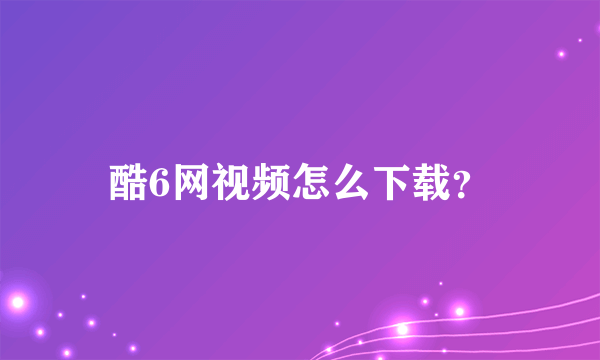 酷6网视频怎么下载?